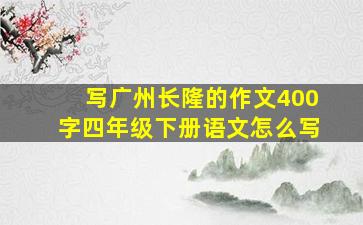 写广州长隆的作文400字四年级下册语文怎么写